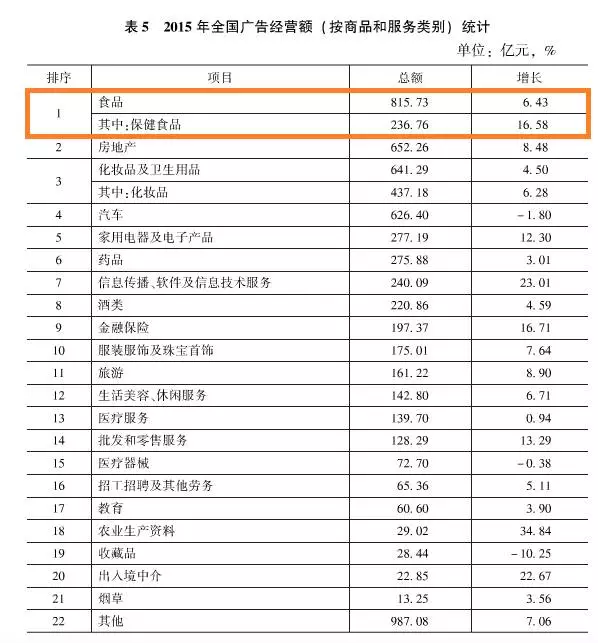 表 5　2015 年全国广告经营额（按商品和服务类别）统计

单位：亿元，%

| 排序 | 项目 | 总额 | 增长 |
|---|---|---|---|
| 1 | 食品 | 815.73 | 6.43 |
|  | 其中：保健食品 | 236.76 | 16.58 |
| 2 | 房地产 | 652.26 | 8.48 |
| 3 | 化妆品及卫生用品 | 641.29 | 4.50 |
|  | 其中：化妆品 | 437.18 | 6.28 |
| 4 | 汽车 | 626.40 | -1.80 |
| 5 | 家用电器及电子产品 | 277.19 | 12.30 |
| 6 | 药品 | 275.88 | 3.01 |
| 7 | 信息传播、软件及信息技术服务 | 240.09 | 23.01 |
| 8 | 酒类 | 220.86 | 4.59 |
| 9 | 金融保险 | 197.37 | 16.71 |
| 10 | 服装服饰及珠宝首饰 | 175.01 | 7.64 |
| 11 | 旅游 | 161.22 | 8.90 |
| 12 | 生活美容、休闲服务 | 142.80 | 6.71 |
| 13 | 医疗服务 | 139.70 | 0.94 |
| 14 | 批发和零售服务 | 128.29 | 13.29 |
| 15 | 医疗器械 | 72.70 | -0.38 |
| 16 | 招工招聘及其他劳务 | 65.36 | 5.11 |
| 17 | 教育 | 60.60 | 3.90 |
| 18 | 农业生产资料 | 29.02 | 34.84 |
| 19 | 收藏品 | 28.44 | -10.25 |
| 20 | 出入境中介 | 22.85 | 22.67 |
| 21 | 烟草 | 13.25 | 3.56 |
| 22 | 其他 | 987.08 | 7.06 |